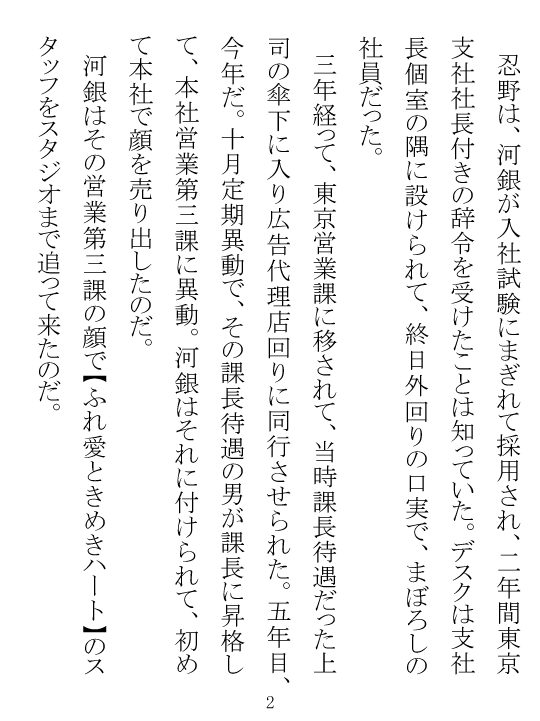 忍野は、河銀が入社試験にまぎれて採用され、二年間東京支社社長付きの辞令を受けたことは知っていた。デスクは支社長個室の隅に設けられて、終日外回りの口実で、まぼろしの社員だった。

三年経って、東京営業課に移されて、当時課長待遇だった上司の傘下に入り広告代理店回りに同行させられた。五年目、今年だ。十月定期異動で、その課長待遇の男が課長に昇格して、本社営業第三課に異動。河銀はそれに付けられて、初めて本社で顔を売り出したのだ。

河銀はその営業第三課の顔で【ふれ愛ときめきハート】のスタッフをスタジオまで追って来たのだ。

2